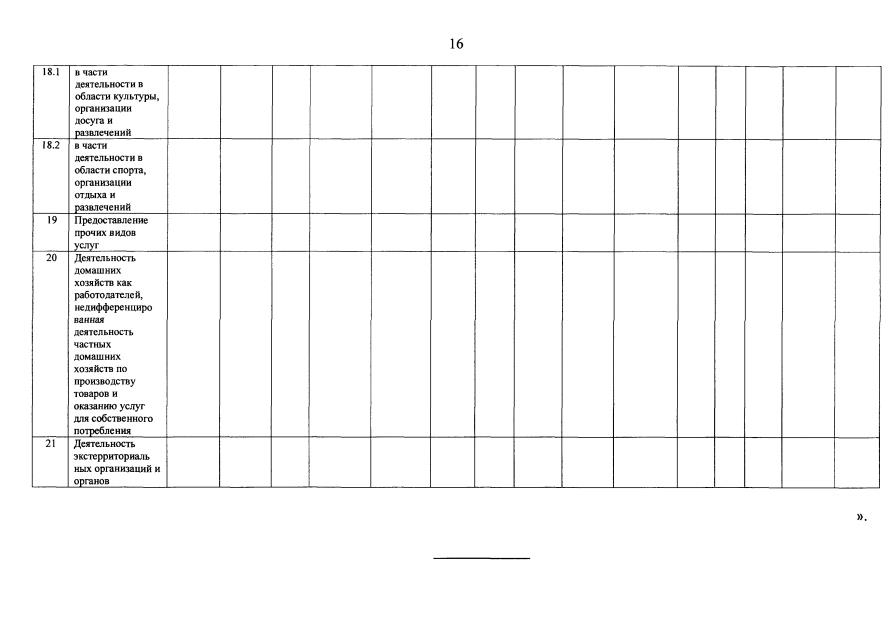 16

| 18.1 | в части деятельности в области культуры, организации досуга и развлечений | | | | | | | | | | | | | | | |
|---|---|---|---|---|---|---|---|---|---|---|---|---|---|---|---|---|
| 18.2 | в части деятельности в области спорта, организации отдыха и развлечений | | | | | | | | | | | | | | | |
| 19 | Предоставление прочих видов услуг | | | | | | | | | | | | | | | |
| 20 | Деятельность домашних хозяйств как работодателей, недифференцированная деятельность частных домашних хозяйств по производству товаров и оказанию услуг для собственного потребления | | | | | | | | | | | | | | | |
| 21 | Деятельность экстерриториальных организаций и органов | | | | | | | | | | | | | | | |

».